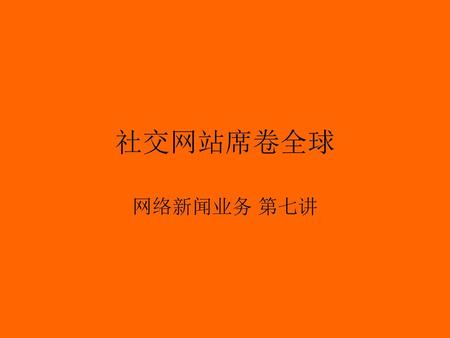 社交网站席卷全球

网络新闻业务 第七讲